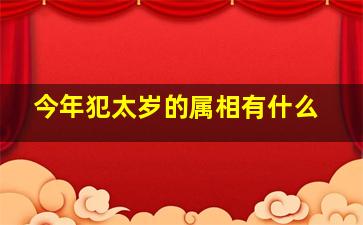 今年犯太岁的属相有什么